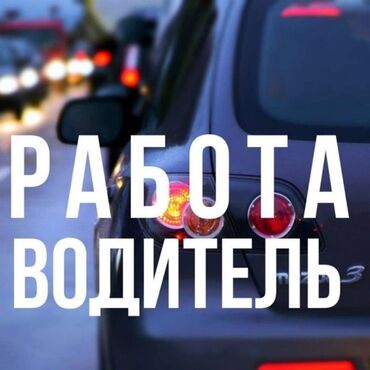 РАБОТА
ВОДИТЕЛЬ